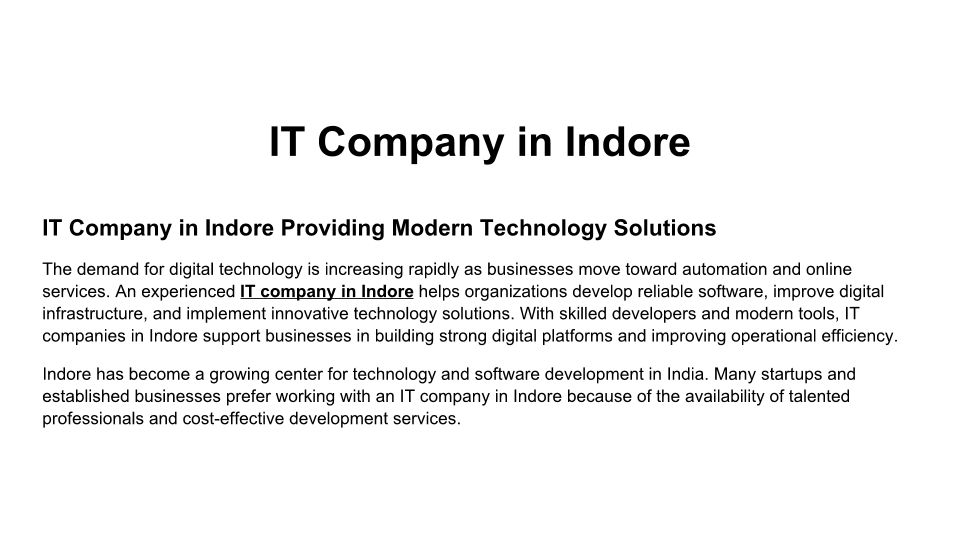 IT Company in Indore

IT Company in Indore Providing Modern Technology Solutions

The demand for digital technology is increasing rapidly as businesses move toward automation and online services. An experienced IT company in Indore helps organizations develop reliable software, improve digital infrastructure, and implement innovative technology solutions. With skilled developers and modern tools, IT companies in Indore support businesses in building strong digital platforms and improving operational efficiency.

Indore has become a growing center for technology and software development in India. Many startups and established businesses prefer working with an IT company in Indore because of the availability of talented professionals and cost-effective development services.